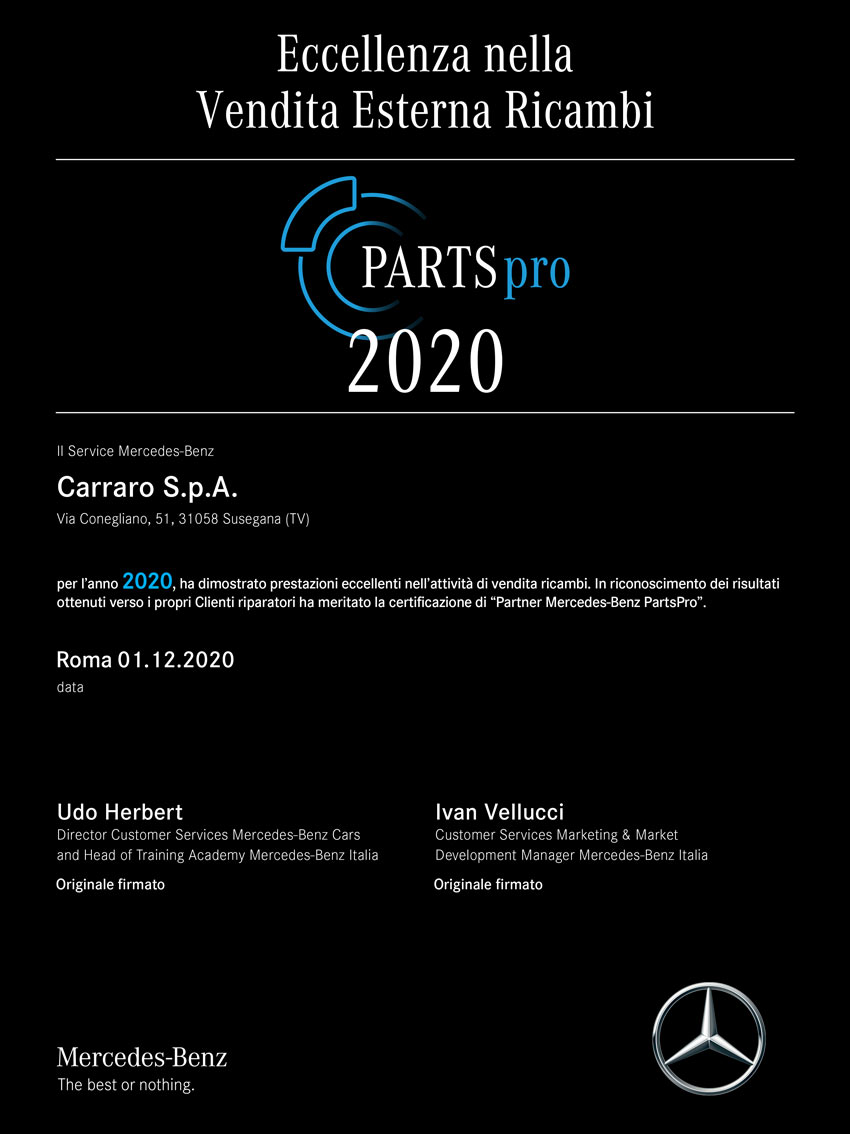 Eccellenza nella
Vendita Esterna Ricambi

PARTSpro
2020

Il Service Mercedes-Benz

Carraro S.p.A.

Via Conegliano, 51, 31058 Susegana (TV)

per l'anno 2020, ha dimostrato prestazioni eccellenti nell'attività di vendita ricambi. In riconoscimento dei risultati ottenuti verso i propri Clienti riparatori ha meritato la certificazione di "Partner Mercedes-Benz PartsPro".

Roma 01.12.2020
data

Udo Herbert
Director Customer Services Mercedes-Benz Cars and Head of Training Academy Mercedes-Benz Italia
Originale firmato

Ivan Vellucci
Customer Services Marketing & Market Development Manager Mercedes-Benz Italia
Originale firmato

Mercedes-Benz
The best or nothing.